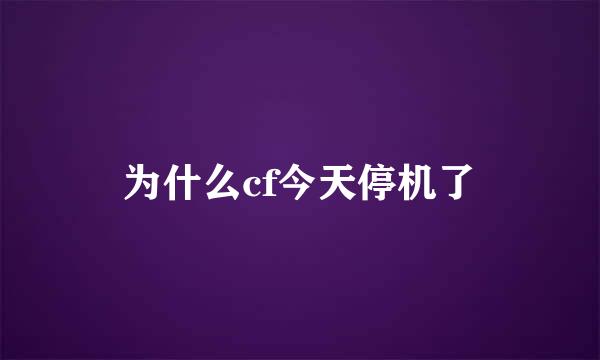 为什么cf今天停机了